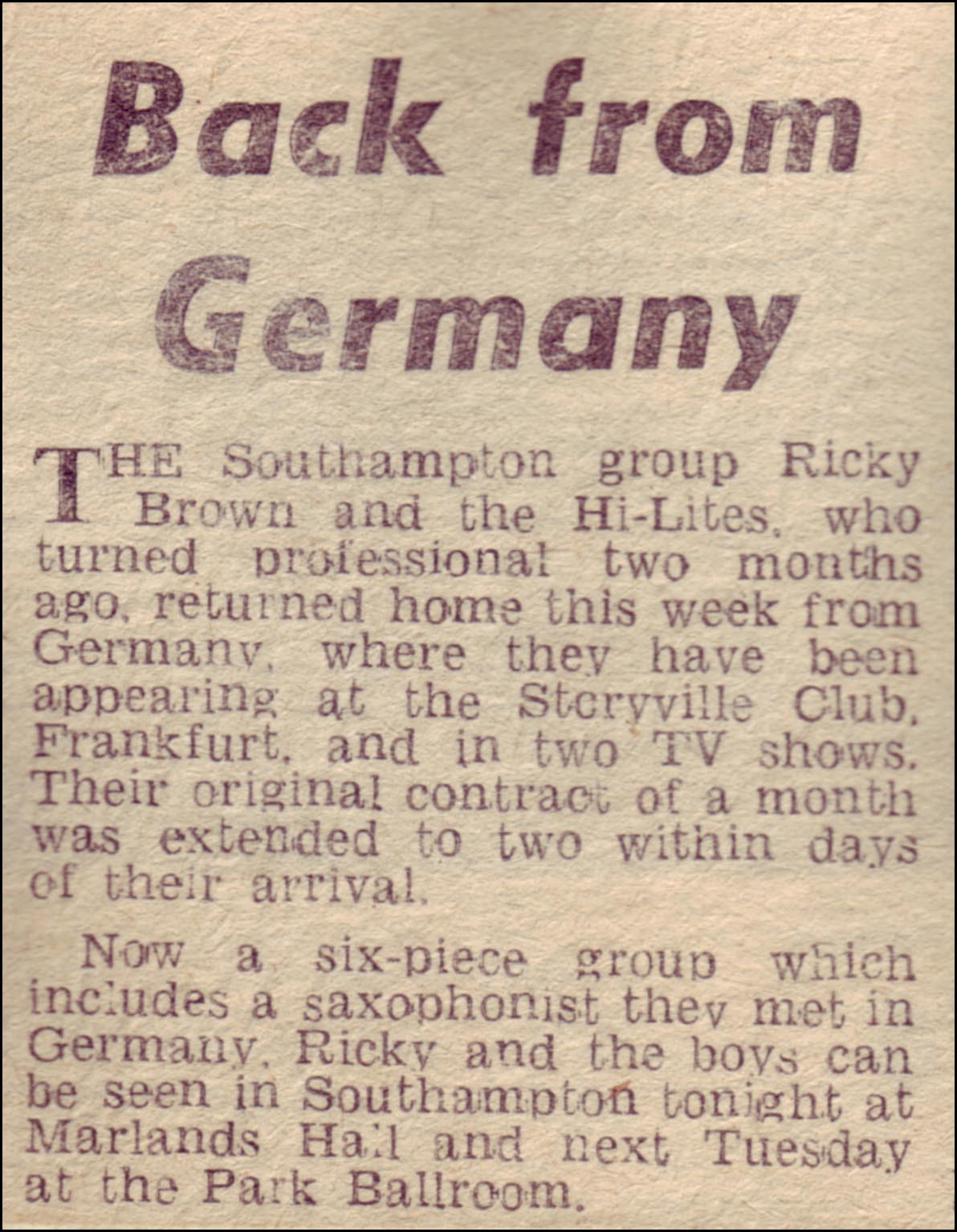 Back from Germany

THE Southampton group Ricky Brown and the Hi-Lites, who turned professional two months ago, returned home this week from Germany, where they have been appearing at the Storyville Club, Frankfurt, and in two TV shows. Their original contract of a month was extended to two within days of their arrival.

Now a six-piece group which includes a saxophonist they met in Germany, Ricky and the boys can be seen in Southampton tonight at Marlands Hall and next Tuesday at the Park Ballroom.